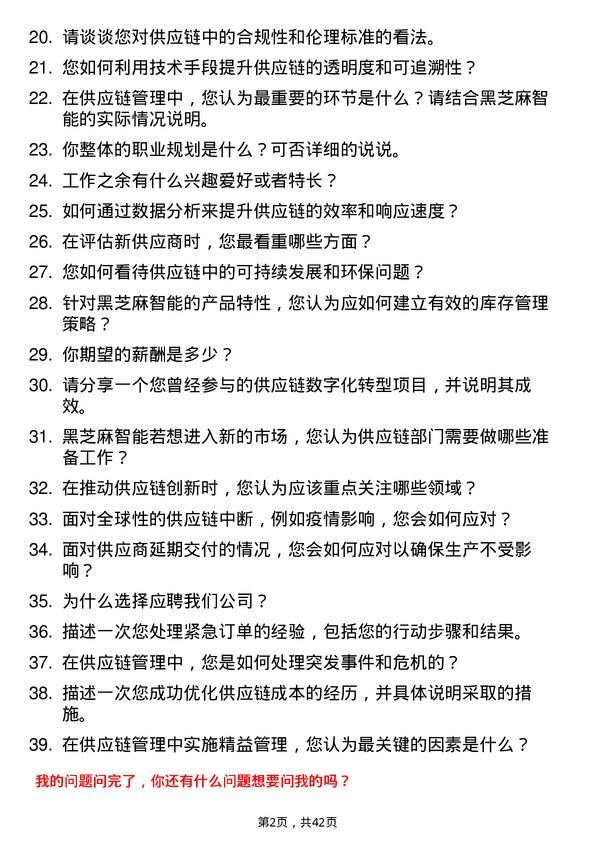 20. 请谈谈您对供应链中的合规性和伦理标准的看法。

21. 您如何利用技术手段提升供应链的透明度和可追溯性？

22. 在供应链管理中，您认为最重要的环节是什么？请结合黑芝麻智能的实际情况说明。

23. 你整体的职业规划是什么？可否详细的说说。

24. 工作之余有什么兴趣爱好或者特长？

25. 如何通过数据分析来提升供应链的效率和响应速度？

26. 在评估新供应商时，您最看重哪些方面？

27. 您如何看待供应链中的可持续发展和环保问题？

28. 针对黑芝麻智能的产品特性，您认为应如何建立有效的库存管理策略？

29. 你期望的薪酬是多少？

30. 请分享一个您曾经参与的供应链数字化转型项目，并说明其成效。

31. 黑芝麻智能若想进入新的市场，您认为供应链部门需要做哪些准备工作？

32. 在推动供应链创新时，您认为应该重点关注哪些领域？

33. 面对全球性的供应链中断，例如疫情影响，您会如何应对？

34. 面对供应商延期交付的情况，您会如何应对以确保生产不受影响？

35. 为什么选择应聘我们公司？

36. 描述一次您处理紧急订单的经验，包括您的行动步骤和结果。

37. 在供应链管理中，您是如何处理突发事件和危机的？

38. 描述一次您成功优化供应链成本的经历，并具体说明采取的措施。

39. 在供应链管理中实施精益管理，您认为最关键的因素是什么？

我的问题问完了，你还有什么问题想要问我的吗？

第2页，共42页